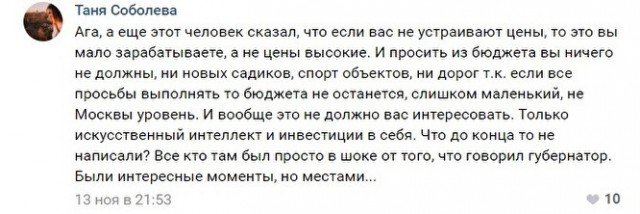 Таня Соболева

Ага, а еще этот человек сказал, что если вас не устраивают цены, то это вы мало зарабатываете, а не цены высокие. И просить из бюджета вы ничего не должны, ни новых садиков, спорт объектов, ни дорог т.к. если все просьбы выполнять то бюджета не останется, слишком маленький, не Москвы уровень. И вообще это не должно вас интересовать. Только искусственный интеллект и инвестиции в себя. Что до конца то не написали? Все кто там был просто в шоке от того, что говорил губернатор. Были интересные моменты, но местами...

13 ноя в 21:53

10